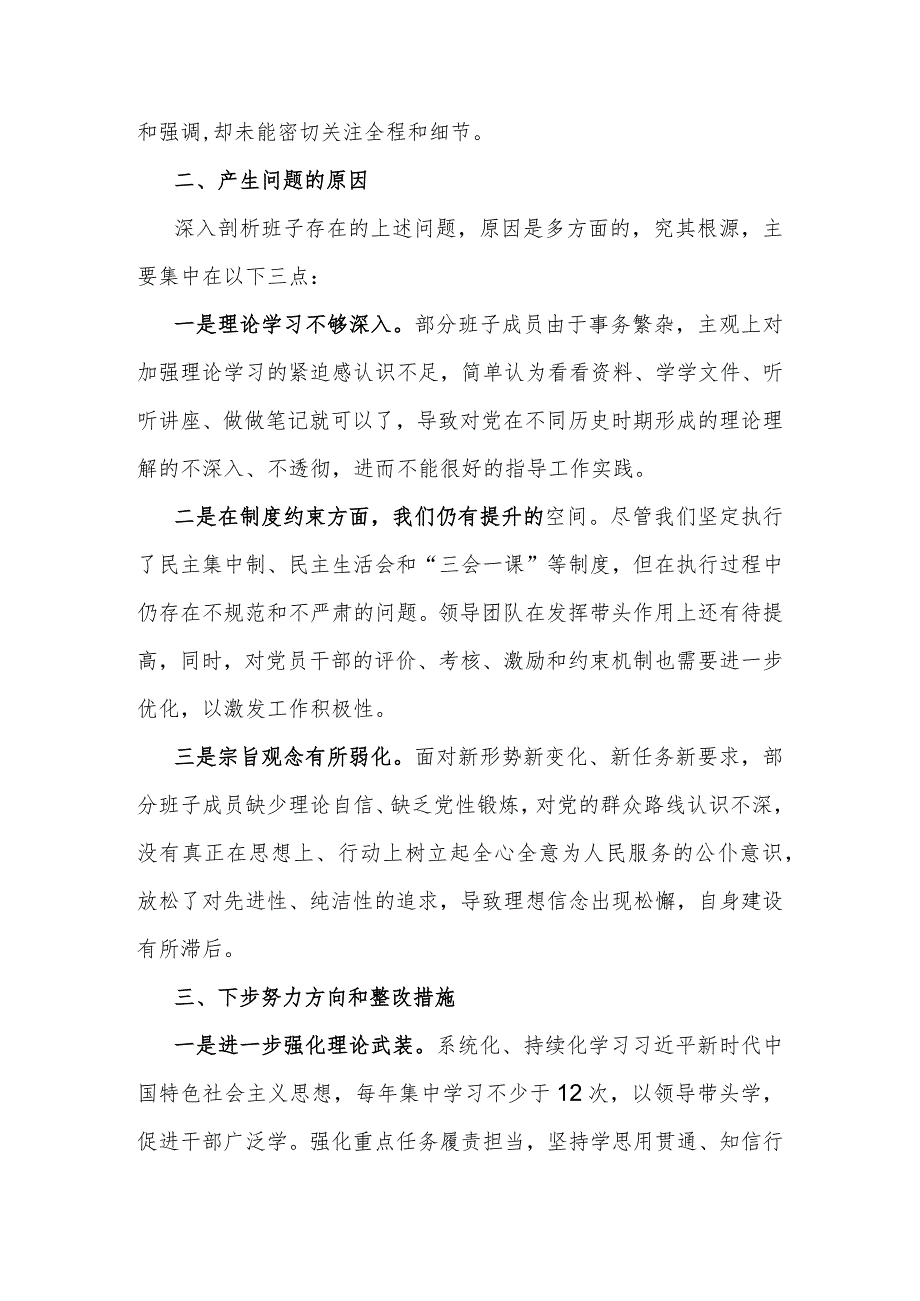 和强调,却未能密切关注全程和细节。

二、产生问题的原因

深入剖析班子存在的上述问题，原因是多方面的，究其根源，主要集中在以下三点：

一是理论学习不够深入。部分班子成员由于事务繁杂，主观上对加强理论学习的紧迫感认识不足，简单认为看看资料、学学文件、听听讲座、做做笔记就可以了，导致对党在不同历史时期形成的理论理解的不深入、不透彻，进而不能很好的指导工作实践。

二是在制度约束方面，我们仍有提升的空间。尽管我们坚定执行了民主集中制、民主生活会和“三会一课”等制度，但在执行过程中仍存在不规范和不严肃的问题。领导团队在发挥带头作用上还有待提高，同时，对党员干部的评价、考核、激励和约束机制也需要进一步优化，以激发工作积极性。

三是宗旨观念有所弱化。面对新形势新变化、新任务新要求，部分班子成员缺少理论自信、缺乏党性锻炼，对党的群众路线认识不深，没有真正在思想上、行动上树立起全心全意为人民服务的公仆意识，放松了对先进性、纯洁性的追求，导致理想信念出现松懈，自身建设有所滞后。

三、下步努力方向和整改措施

一是进一步强化理论武装。系统化、持续化学习习近平新时代中国特色社会主义思想，每年集中学习不少于12次，以领导带头学，促进干部广泛学。强化重点任务履责担当，坚持学思用贯通、知信行